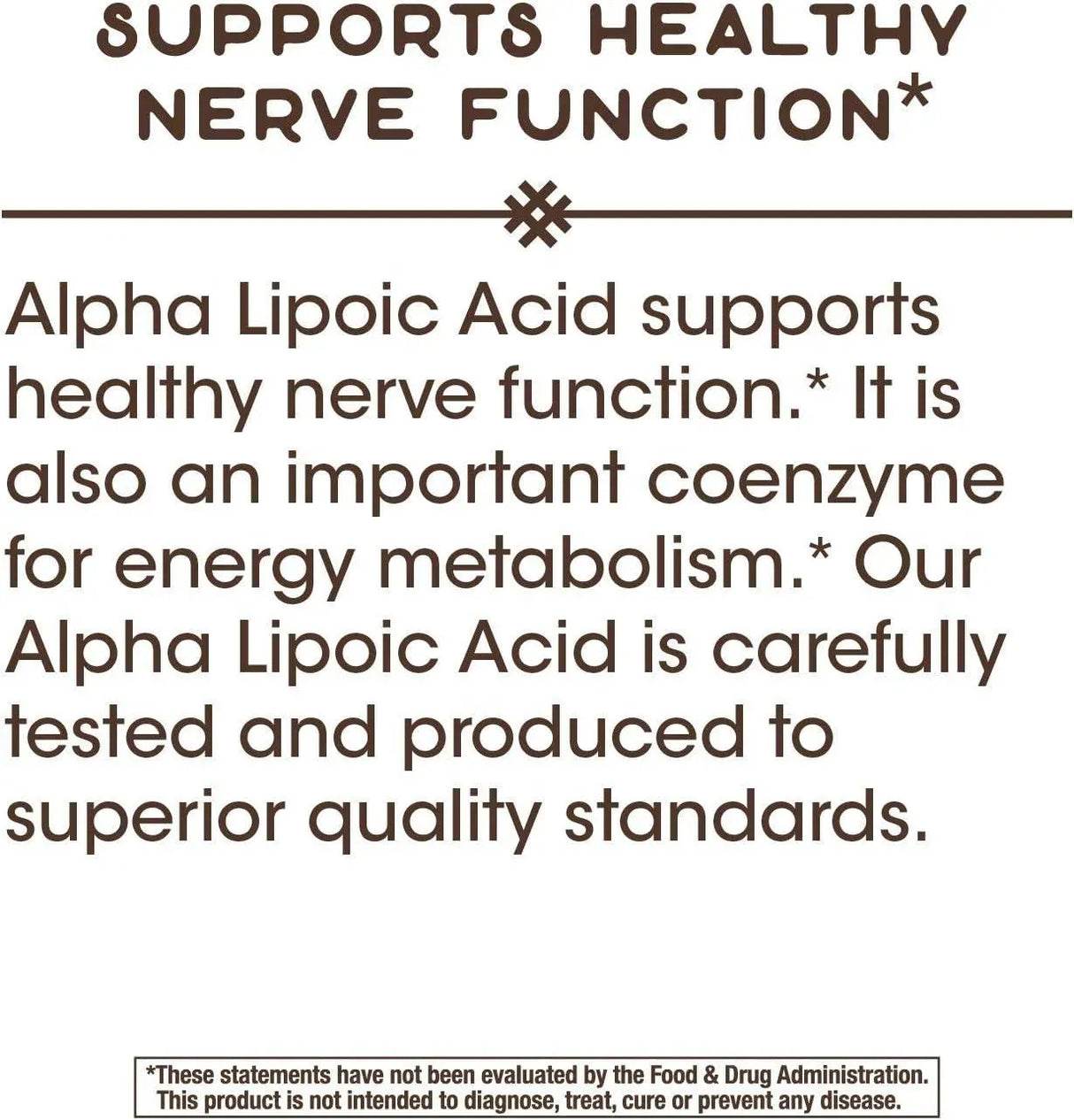 SUPPORTS HEALTHY NERVE FUNCTION*

Alpha Lipoic Acid supports healthy nerve function.* It is also an important coenzyme for energy metabolism.* Our Alpha Lipoic Acid is carefully tested and produced to superior quality standards.

*These statements have not been evaluated by the Food & Drug Administration. This product is not intended to diagnose, treat, cure or prevent any disease.